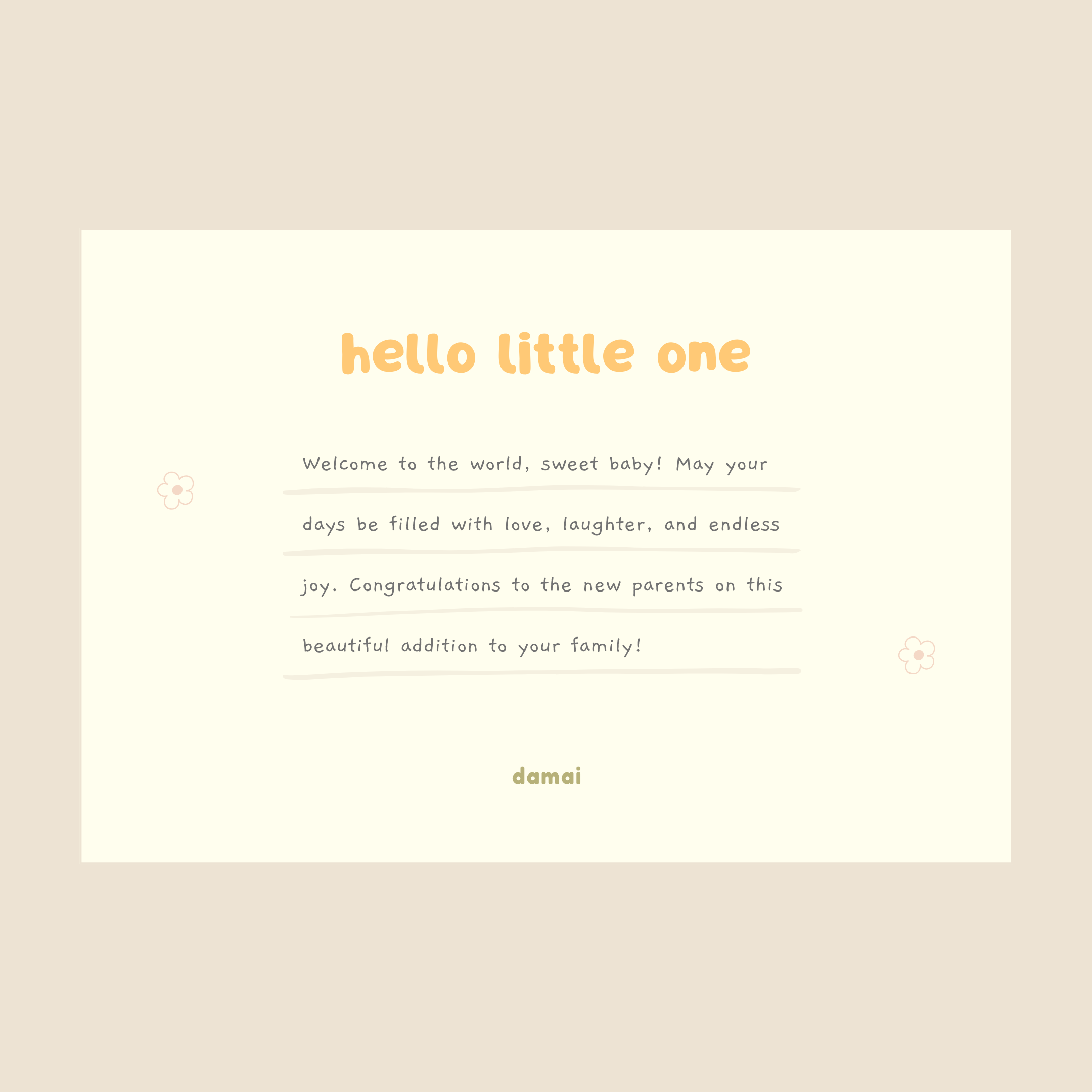 hello little one

Welcome to the world, sweet baby! May your days be filled with love, laughter, and endless joy. Congratulations to the new parents on this beautiful addition to your family!

damai